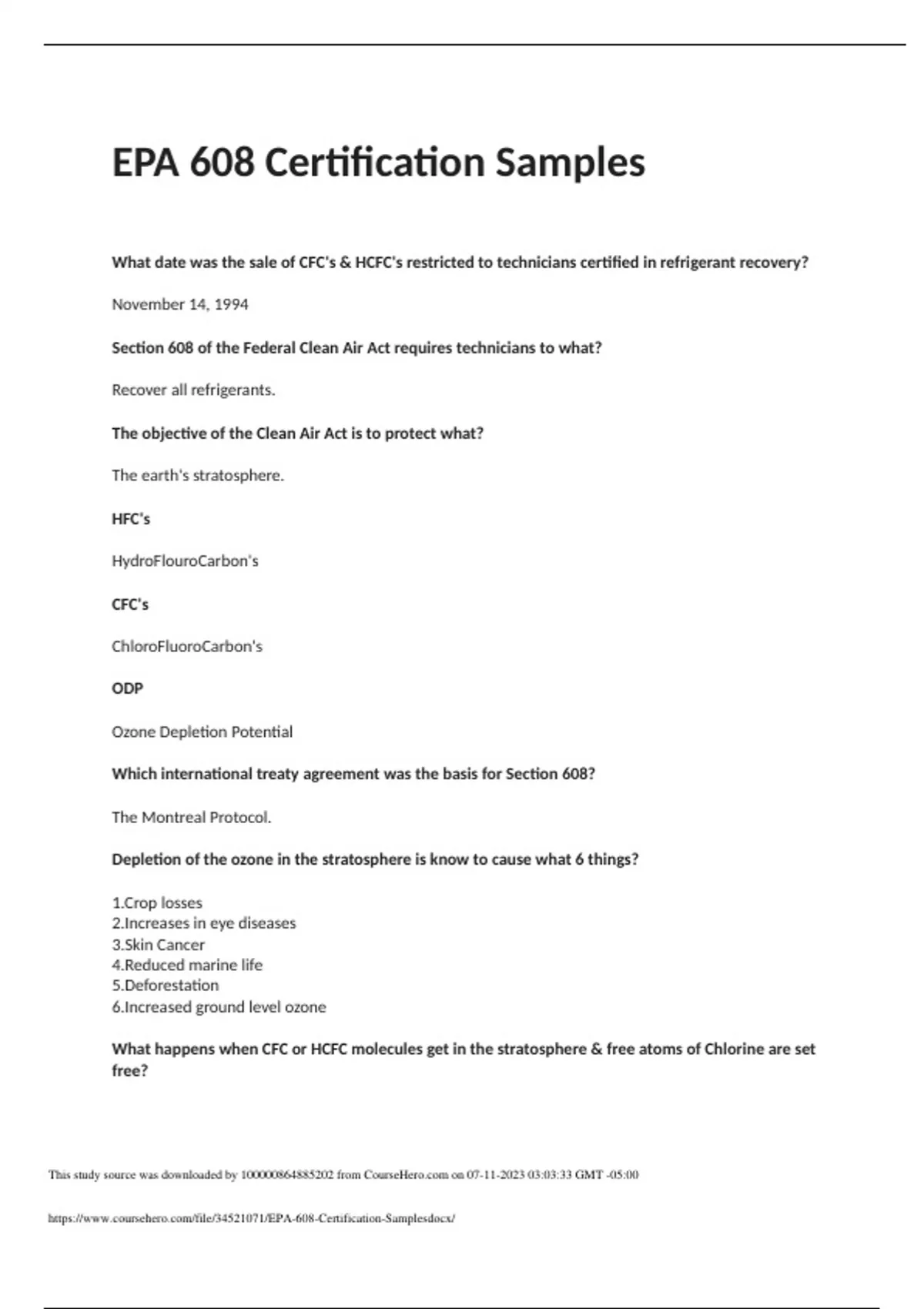 EPA 608 Certification Samples

What date was the sale of CFC's & HCFC's restricted to technicians certified in refrigerant recovery?

November 14, 1994

Section 608 of the Federal Clean Air Act requires technicians to what?

Recover all refrigerants.

The objective of the Clean Air Act is to protect what?

The earth's stratosphere.

HFC's

HydroFlouroCarbon's

CFC's

ChloroFluoroCarbon's

ODP

Ozone Depletion Potential

Which international treaty agreement was the basis for Section 608?

The Montreal Protocol.

Depletion of the ozone in the stratosphere is know to cause what 6 things?

1.Crop losses
2.Increases in eye diseases
3.Skin Cancer
4.Reduced marine life
5.Deforestation
6.Increased ground level ozone

What happens when CFC or HCFC molecules get in the stratosphere & free atoms of Chlorine are set free?

This study source was downloaded by 100000864885202 from CourseHero.com on 07-11-2023 03:03:33 GMT -05:00

https://www.coursehero.com/file/34521071/EPA-608-Certification-Samplesdocx/